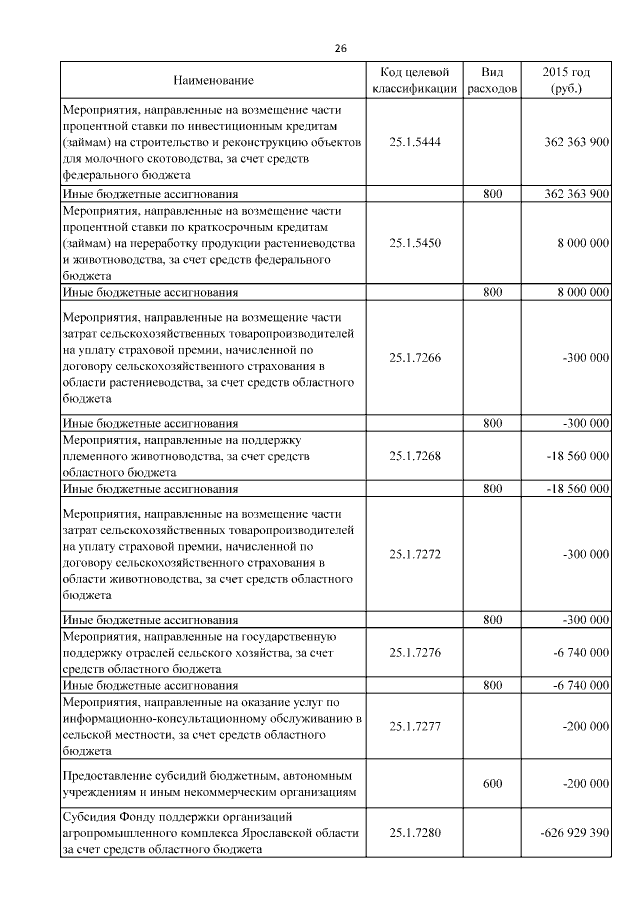 26

| Наименование | Код целевой классификации | Вид расходов | 2015 год (руб.) |
|---|---|---|---|
| Мероприятия, направленные на возмещение части процентной ставки по инвестиционным кредитам (займам) на строительство и реконструкцию объектов для молочного скотоводства, за счет средств федерального бюджета | 25.1.5444 | | 362 363 900 |
| Иные бюджетные ассигнования | | 800 | 362 363 900 |
| Мероприятия, направленные на возмещение части процентной ставки по краткосрочным кредитам (займам) на переработку продукции растениеводства и животноводства, за счет средств федерального бюджета | 25.1.5450 | | 8 000 000 |
| Иные бюджетные ассигнования | | 800 | 8 000 000 |
| Мероприятия, направленные на возмещение части затрат сельскохозяйственных товаропроизводителей на уплату страховой премии, начисленной по договору сельскохозяйственного страхования в области растениеводства, за счет средств областного бюджета | 25.1.7266 | | -300 000 |
| Иные бюджетные ассигнования | | 800 | -300 000 |
| Мероприятия, направленные на поддержку племенного животноводства, за счет средств областного бюджета | 25.1.7268 | | -18 560 000 |
| Иные бюджетные ассигнования | | 800 | -18 560 000 |
| Мероприятия, направленные на возмещение части затрат сельскохозяйственных товаропроизводителей на уплату страховой премии, начисленной по договору сельскохозяйственного страхования в области животноводства, за счет средств областного бюджета | 25.1.7272 | | -300 000 |
| Иные бюджетные ассигнования | | 800 | -300 000 |
| Мероприятия, направленные на государственную поддержку отраслей сельского хозяйства, за счет средств областного бюджета | 25.1.7276 | | -6 740 000 |
| Иные бюджетные ассигнования | | 800 | -6 740 000 |
| Мероприятия, направленные на оказание услуг по информационно-консультационному обслуживанию в сельской местности, за счет средств областного бюджета | 25.1.7277 | | -200 000 |
| Предоставление субсидий бюджетным, автономным учреждениям и иным некоммерческим организациям | | 600 | -200 000 |
| Субсидия Фонду поддержки организаций агропромышленного комплекса Ярославской области за счет средств областного бюджета | 25.1.7280 | | -626 929 390 |